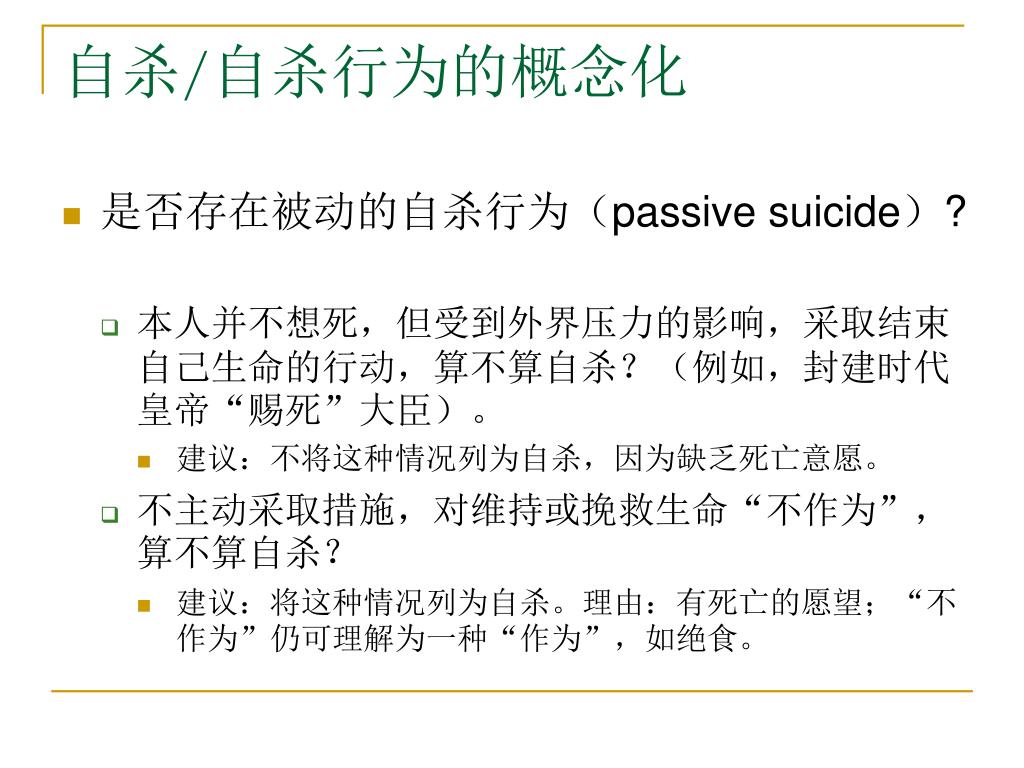 自杀/自杀行为的概念化

是否存在被动的自杀行为（passive suicide）?

本人并不想死，但受到外界压力的影响，采取结束自己生命的行动，算不算自杀？（例如，封建时代皇帝“赐死”大臣）。

建议：不将这种情况列为自杀，因为缺乏死亡意愿。

不主动采取措施，对维持或挽救生命“不作为”，算不算自杀？

建议：将这种情况列为自杀。理由：有死亡的愿望；“不作为”仍可理解为一种“作为”，如绝食。